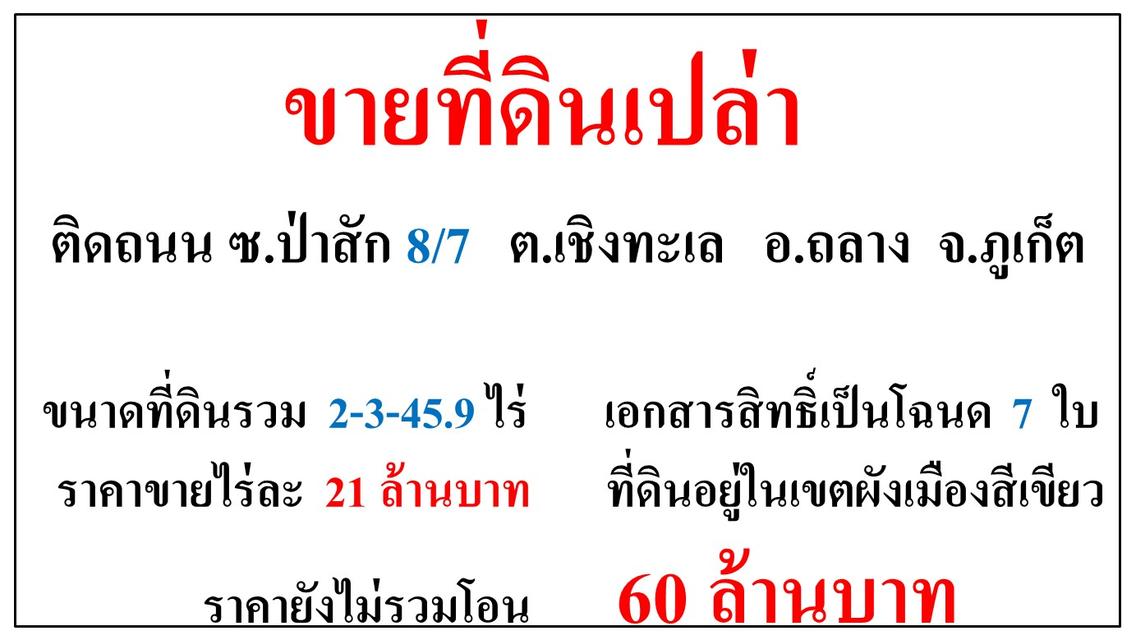 ขายที่ดินเปล่า

ติดถนน ซ.ป่าสัก 8/7 ต.เชิงทะเล อ.ถลาง จ.ภูเก็ต

ขนาดที่ดินรวม 2-3-45.9 ไร่

เอกสารสิทธิ์เป็นโฉนด 7 ใบ

ราคาขายไร่ละ 21 ล้านบาท

ที่ดินอยู่ในเขตผังเมืองสีเขียว

ราคายังไม่รวมโอน 60 ล้านบาท